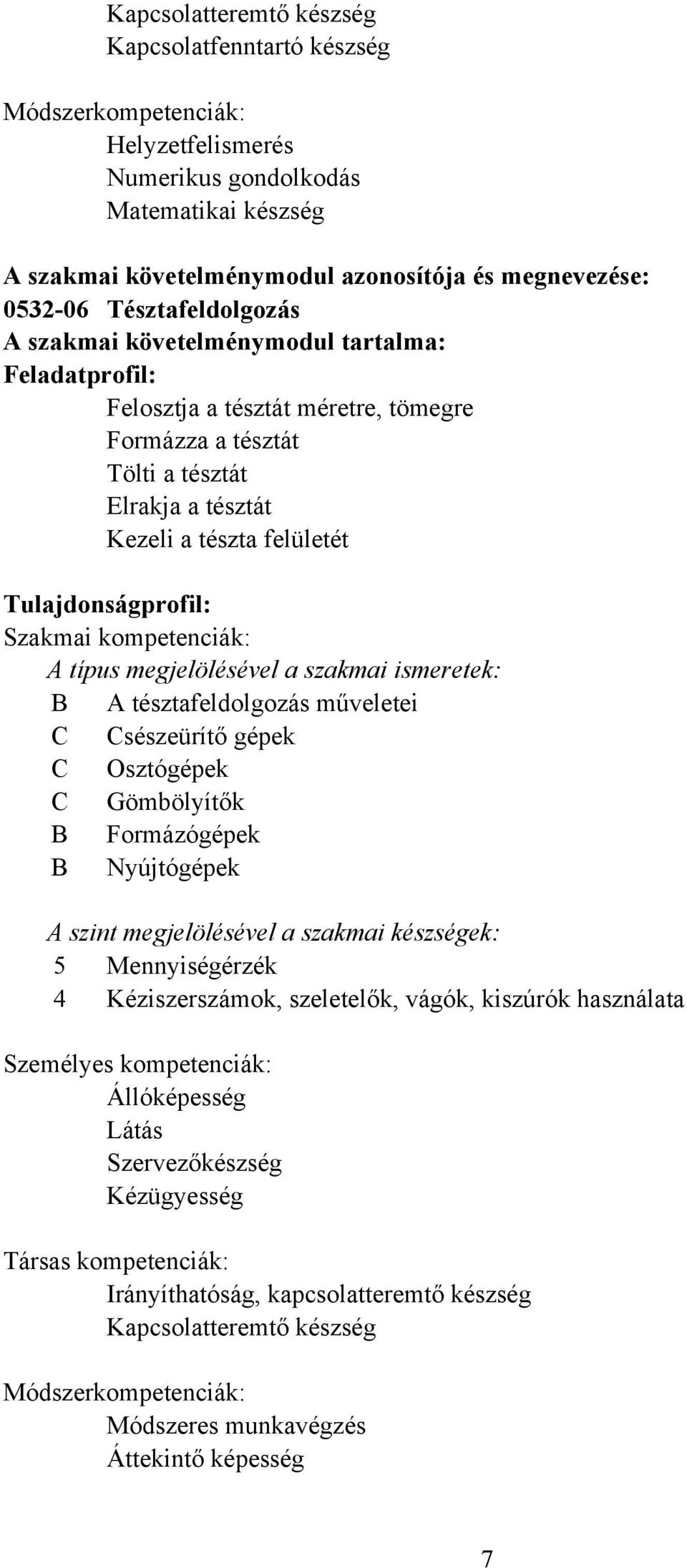 Kapcsolatteremtő készség
Kapcsolatfenntartó készség

Módszerkompetenciák:
Helyzetfelismerés
Numerikus gondolkodás
Matematikai készség

A szakmai követelménymodul azonosítója és megnevezése:
0532-06 Tésztafeldolgozás
A szakmai követelménymodul tartalma:
Feladatprofil:
Felosztja a tésztát méretre, tömegre
Formázza a tésztát
Tölti a tésztát
Elrakja a tésztát
Kezeli a tészta felületét

Tulajdonságprofil:
Szakmai kompetenciák:
A típus megjelölésével a szakmai ismeretek:
B A tésztafeldolgozás műveletei
C Csészeürítő gépek
C Osztógépek
C Gömbölyítők
B Formázógépek
B Nyújtógépek

A szint megjelölésével a szakmai készségek:
5 Mennyiségérzék
4 Kéziszerszámok, szeletelők, vágók, kiszúrók használata

Személyes kompetenciák:
Állóképesség
Látás
Szervezőkészség
Kézügyesség

Társas kompetenciák:
Irányíthatóság, kapcsolatteremtő készség
Kapcsolatteremtő készség

Módszerkompetenciák:
Módszeres munkavégzés
Áttekintő képesség

7